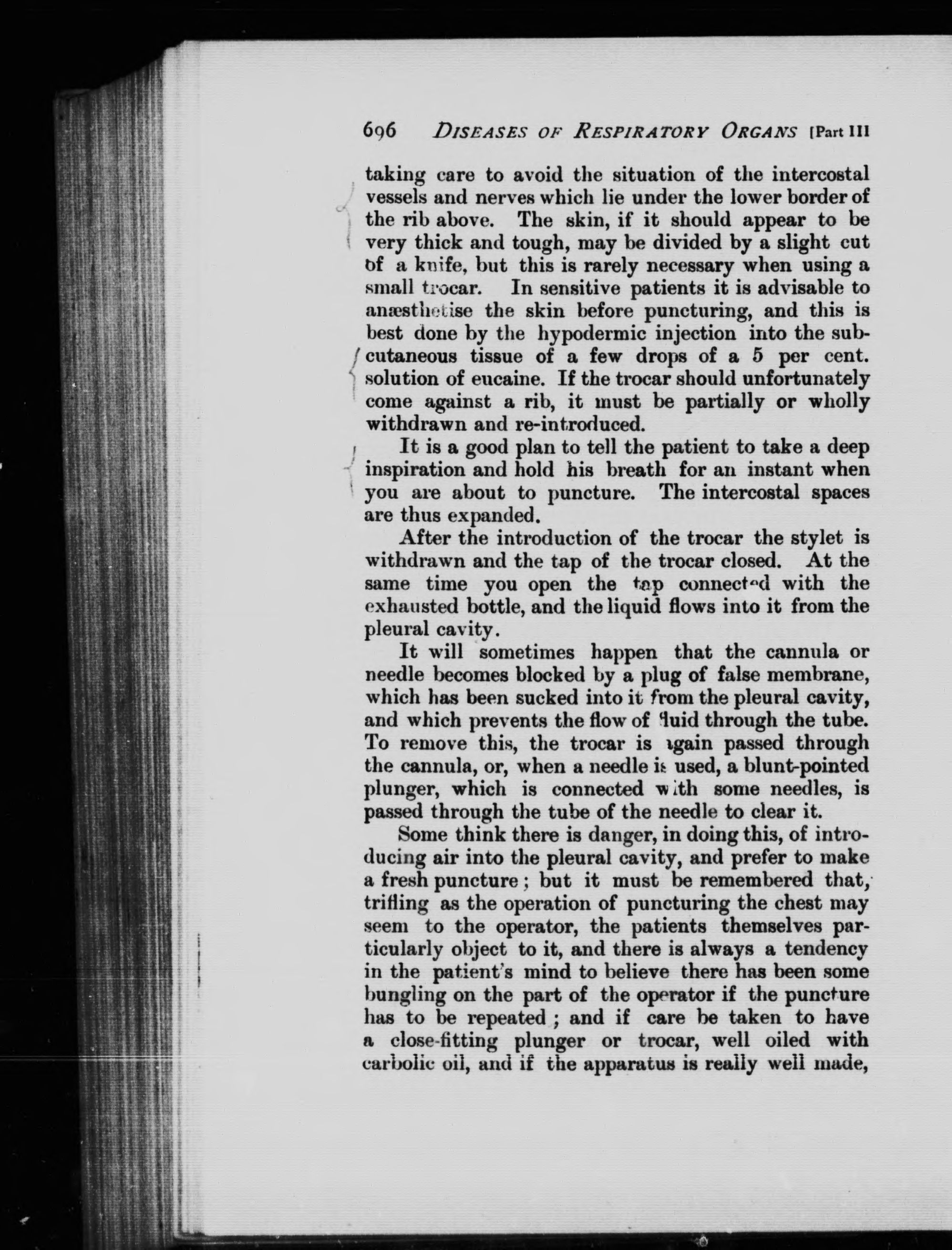 696 DISEASES OF RESPIRATORY ORGANS [Part III

taking care to avoid the situation of the intercostal vessels and nerves which lie under the lower border of the rib above. The skin, if it should appear to be very thick and tough, may be divided by a slight cut of a knife, but this is rarely necessary when using a small trocar. In sensitive patients it is advisable to anæsthetise the skin before puncturing, and this is best done by the hypodermic injection into the subcutaneous tissue of a few drops of a 5 per cent. solution of eucaine. If the trocar should unfortunately come against a rib, it must be partially or wholly withdrawn and re-introduced.

It is a good plan to tell the patient to take a deep inspiration and hold his breath for an instant when you are about to puncture. The intercostal spaces are thus expanded.

After the introduction of the trocar the stylet is withdrawn and the tap of the trocar closed. At the same time you open the tap connected with the exhausted bottle, and the liquid flows into it from the pleural cavity.

It will sometimes happen that the cannula or needle becomes blocked by a plug of false membrane, which has been sucked into it from the pleural cavity, and which prevents the flow of fluid through the tube. To remove this, the trocar is again passed through the cannula, or, when a needle is used, a blunt-pointed plunger, which is connected with some needles, is passed through the tube of the needle to clear it.

Some think there is danger, in doing this, of introducing air into the pleural cavity, and prefer to make a fresh puncture; but it must be remembered that, trifling as the operation of puncturing the chest may seem to the operator, the patients themselves particularly object to it, and there is always a tendency in the patient's mind to believe there has been some bungling on the part of the operator if the puncture has to be repeated; and if care be taken to have a close-fitting plunger or trocar, well oiled with carbolic oil, and if the apparatus is really well made,